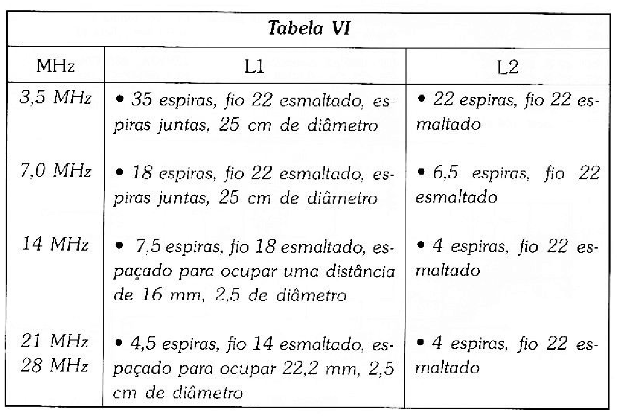 Tabela VI

| MHz | L1 | L2 |
|---|---|---|
| 3,5 MHz | • 35 espiras, fio 22 esmaltado, espiras juntas, 25 cm de diâmetro | • 22 espiras, fio 22 esmaltado |
| 7,0 MHz | • 18 espiras, fio 22 esmaltado, espiras juntas, 25 cm de diâmetro | • 6,5 espiras, fio 22 esmaltado |
| 14 MHz | • 7,5 espiras, fio 18 esmaltado, espaçado para ocupar uma distância de 16 mm, 2,5 de diâmetro | • 4 espiras, fio 22 esmaltado |
| 21 MHz 28 MHz | • 4,5 espiras, fio 14 esmaltado, espaçado para ocupar 22,2 mm, 2,5 cm de diâmetro | • 4 espiras, fio 22 esmaltado |